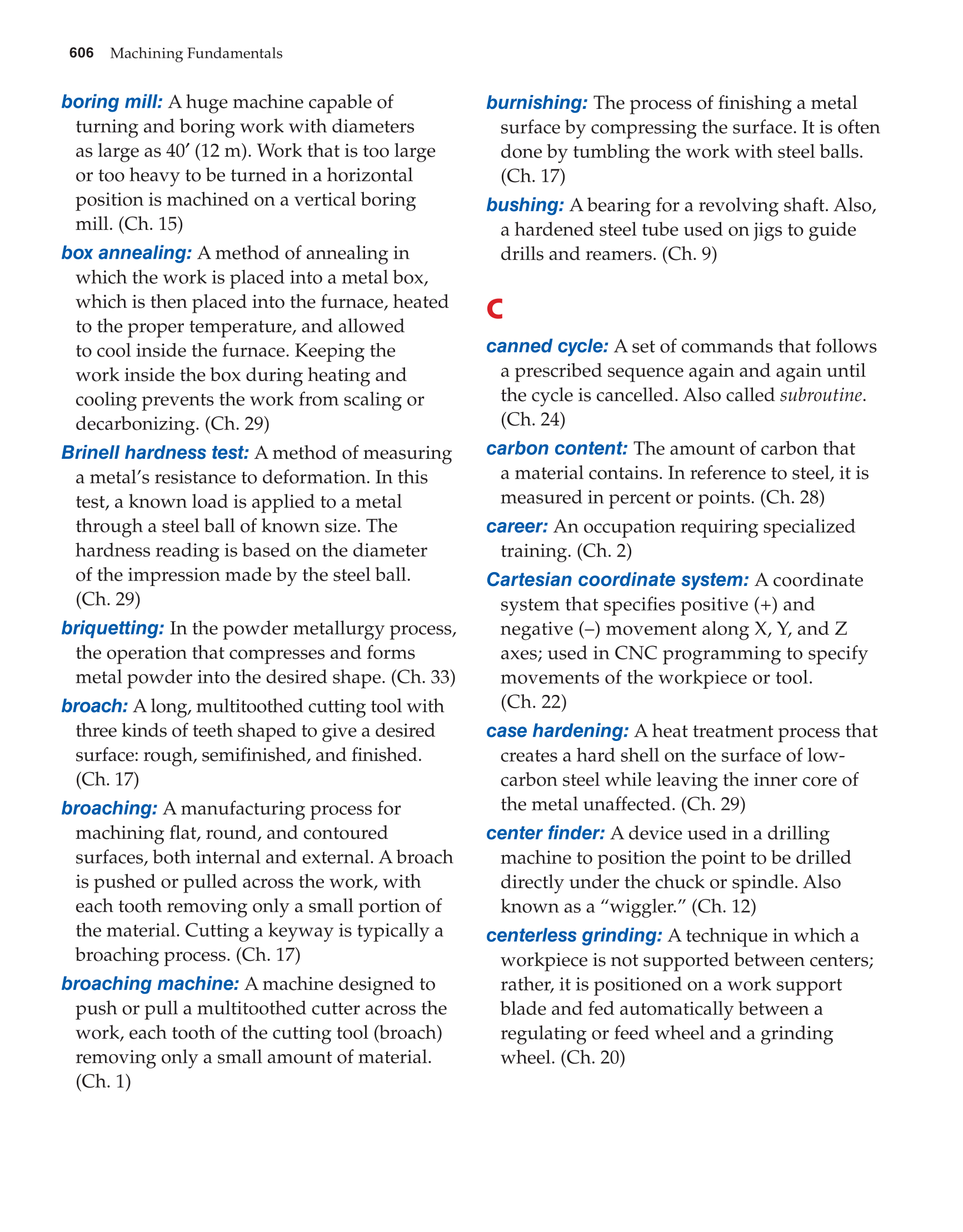 606 Machining Fundamentals

boring mill: A huge machine capable of turning and boring work with diameters as large as 40′ (12 m). Work that is too large or too heavy to be turned in a horizontal position is machined on a vertical boring mill. (Ch. 15)

box annealing: A method of annealing in which the work is placed into a metal box, which is then placed into the furnace, heated to the proper temperature, and allowed to cool inside the furnace. Keeping the work inside the box during heating and cooling prevents the work from scaling or decarbonizing. (Ch. 29)

Brinell hardness test: A method of measuring a metal's resistance to deformation. In this test, a known load is applied to a metal through a steel ball of known size. The hardness reading is based on the diameter of the impression made by the steel ball. (Ch. 29)

briquetting: In the powder metallurgy process, the operation that compresses and forms metal powder into the desired shape. (Ch. 33)

broach: A long, multitoothed cutting tool with three kinds of teeth shaped to give a desired surface: rough, semifinished, and finished. (Ch. 17)

broaching: A manufacturing process for machining flat, round, and contoured surfaces, both internal and external. A broach is pushed or pulled across the work, with each tooth removing only a small portion of the material. Cutting a keyway is typically a broaching process. (Ch. 17)

broaching machine: A machine designed to push or pull a multitoothed cutter across the work, each tooth of the cutting tool (broach) removing only a small amount of material. (Ch. 1)

burnishing: The process of finishing a metal surface by compressing the surface. It is often done by tumbling the work with steel balls. (Ch. 17)

bushing: A bearing for a revolving shaft. Also, a hardened steel tube used on jigs to guide drills and reamers. (Ch. 9)

C

canned cycle: A set of commands that follows a prescribed sequence again and again until the cycle is cancelled. Also called subroutine. (Ch. 24)

carbon content: The amount of carbon that a material contains. In reference to steel, it is measured in percent or points. (Ch. 28)

career: An occupation requiring specialized training. (Ch. 2)

Cartesian coordinate system: A coordinate system that specifies positive (+) and negative (–) movement along X, Y, and Z axes; used in CNC programming to specify movements of the workpiece or tool. (Ch. 22)

case hardening: A heat treatment process that creates a hard shell on the surface of low-carbon steel while leaving the inner core of the metal unaffected. (Ch. 29)

center finder: A device used in a drilling machine to position the point to be drilled directly under the chuck or spindle. Also known as a "wiggler." (Ch. 12)

centerless grinding: A technique in which a workpiece is not supported between centers; rather, it is positioned on a work support blade and fed automatically between a regulating or feed wheel and a grinding wheel. (Ch. 20)